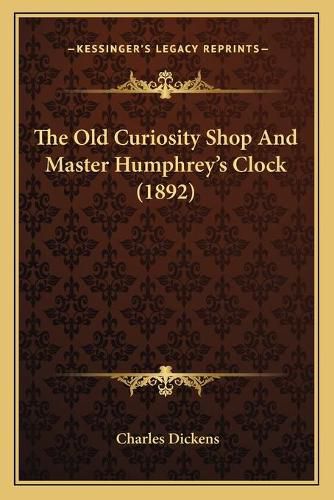 —KESSINGER'S LEGACY REPRINTS—

The Old Curiosity Shop And Master Humphrey's Clock (1892)

Charles Dickens